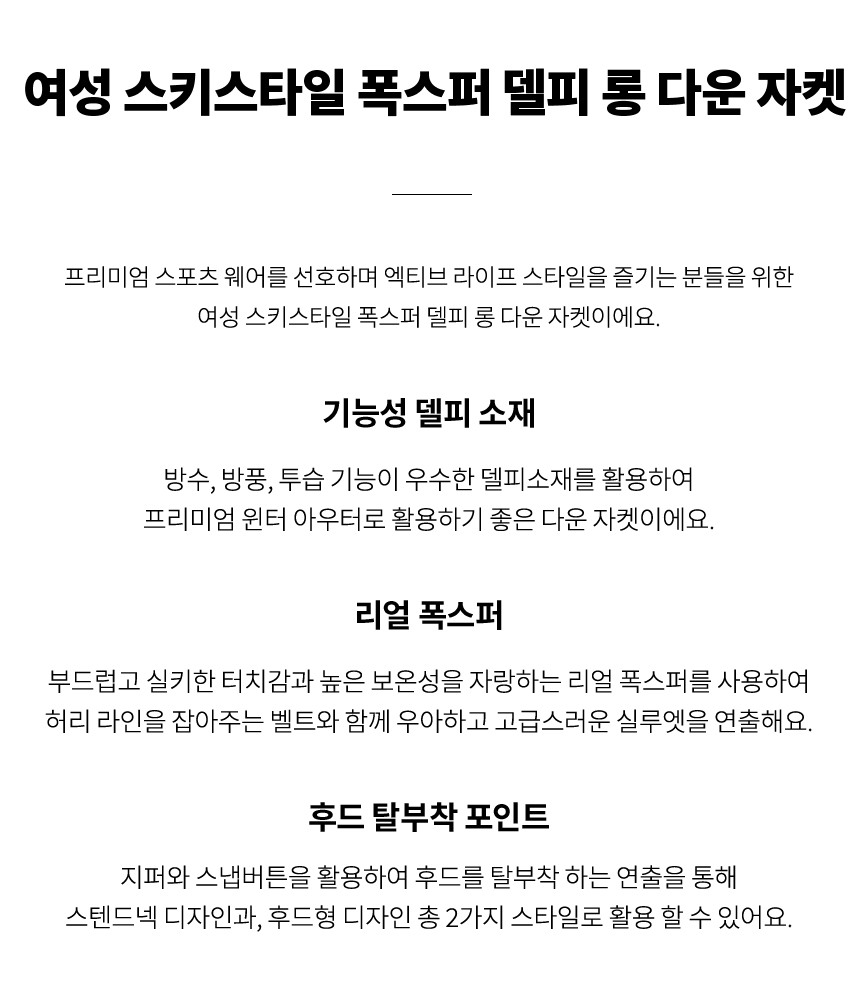 여성 스키스타일 폭스퍼 델피 롱 다운 자켓

프리미엄 스포츠 웨어를 선호하며 엑티브 라이프 스타일을 즐기는 분들을 위한
여성 스키스타일 폭스퍼 델피 롱 다운 자켓이에요.

기능성 델피 소재

방수, 방풍, 투습 기능이 우수한 델피소재를 활용하여
프리미엄 윈터 아우터로 활용하기 좋은 다운 자켓이에요.

리얼 폭스퍼

부드럽고 실키한 터치감과 높은 보온성을 자랑하는 리얼 폭스퍼를 사용하여
허리 라인을 잡아주는 벨트와 함께 우아하고 고급스러운 실루엣을 연출해요.

후드 탈부착 포인트

지퍼와 스냅버튼을 활용하여 후드를 탈부착 하는 연출을 통해
스텐드넥 디자인과, 후드형 디자인 총 2가지 스타일로 활용 할 수 있어요.